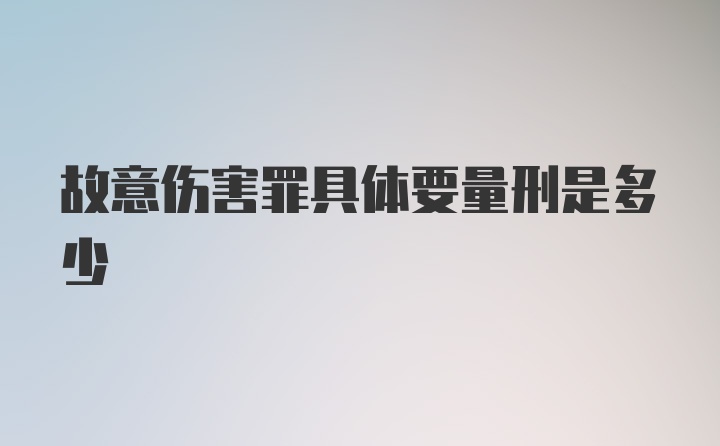 故意伤害罪具体要量刑是多少